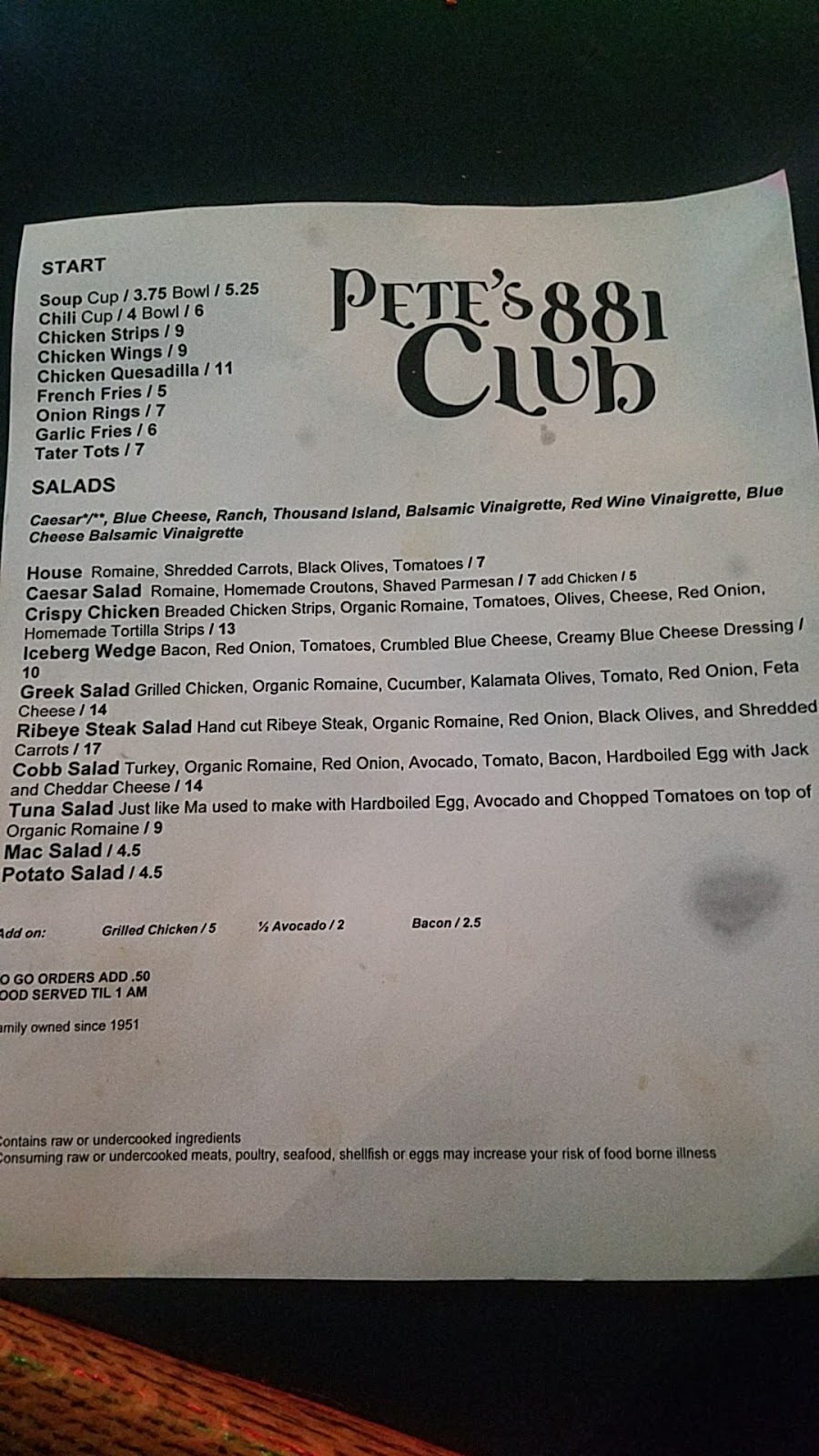 START

Soup Cup / 3.75 Bowl / 5.25
Chili Cup / 4 Bowl / 6
Chicken Strips / 9
Chicken Wings / 9
Chicken Quesadilla / 11
French Fries / 5
Onion Rings / 7
Garlic Fries / 6
Tater Tots / 7

PETE'S 881 CLUB

SALADS

Caesar*/**, Blue Cheese, Ranch, Thousand Island, Balsamic Vinaigrette, Red Wine Vinaigrette, Blue Cheese Balsamic Vinaigrette

House Romaine, Shredded Carrots, Black Olives, Tomatoes / 7
Caesar Salad Romaine, Homemade Croutons, Shaved Parmesan / 7 add Chicken / 5
Crispy Chicken Breaded Chicken Strips, Organic Romaine, Tomatoes, Olives, Cheese, Red Onion, Homemade Tortilla Strips / 13
Iceberg Wedge Bacon, Red Onion, Tomatoes, Crumbled Blue Cheese, Creamy Blue Cheese Dressing / 10
Greek Salad Grilled Chicken, Organic Romaine, Cucumber, Kalamata Olives, Tomato, Red Onion, Feta Cheese / 14
Ribeye Steak Salad Hand cut Ribeye Steak, Organic Romaine, Red Onion, Black Olives, and Shredded Carrots / 17
Cobb Salad Turkey, Organic Romaine, Red Onion, Avocado, Tomato, Bacon, Hardboiled Egg with Jack and Cheddar Cheese / 14
Tuna Salad Just like Ma used to make with Hardboiled Egg, Avocado and Chopped Tomatoes on top of Organic Romaine / 9
Mac Salad / 4.5
Potato Salad / 4.5

Add on: Grilled Chicken / 5 ½ Avocado / 2 Bacon / 2.5

O GO ORDERS ADD .50
OOD SERVED TIL 1 AM

amily owned since 1951

Contains raw or undercooked ingredients
Consuming raw or undercooked meats, poultry, seafood, shellfish or eggs may increase your risk of food borne illness